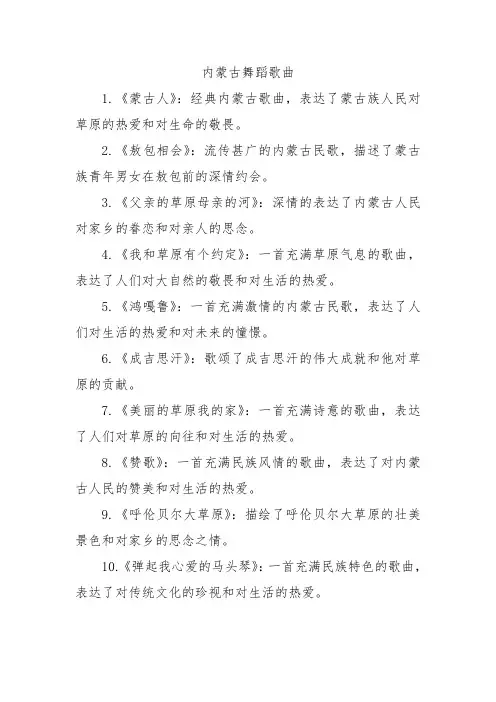 内蒙古舞蹈歌曲

1.《蒙古人》：经典内蒙古歌曲，表达了蒙古族人民对草原的热爱和对生命的敬畏。

2.《敖包相会》：流传甚广的内蒙古民歌，描述了蒙古族青年男女在敖包前的深情约会。

3.《父亲的草原母亲的河》：深情的表达了内蒙古人民对家乡的眷恋和对亲人的思念。

4.《我和草原有个约定》：一首充满草原气息的歌曲，表达了人们对大自然的敬畏和对生活的热爱。

5.《鸿嘎鲁》：一首充满激情的内蒙古民歌，表达了人们对生活的热爱和对未来的憧憬。

6.《成吉思汗》：歌颂了成吉思汗的伟大成就和他对草原的贡献。

7.《美丽的草原我的家》：一首充满诗意的歌曲，表达了人们对草原的向往和对生活的热爱。

8.《赞歌》：一首充满民族风情的歌曲，表达了对内蒙古人民的赞美和对生活的热爱。

9.《呼伦贝尔大草原》：描绘了呼伦贝尔大草原的壮美景色和对家乡的思念之情。

10.《弹起我心爱的马头琴》：一首充满民族特色的歌曲，表达了对传统文化的珍视和对生活的热爱。